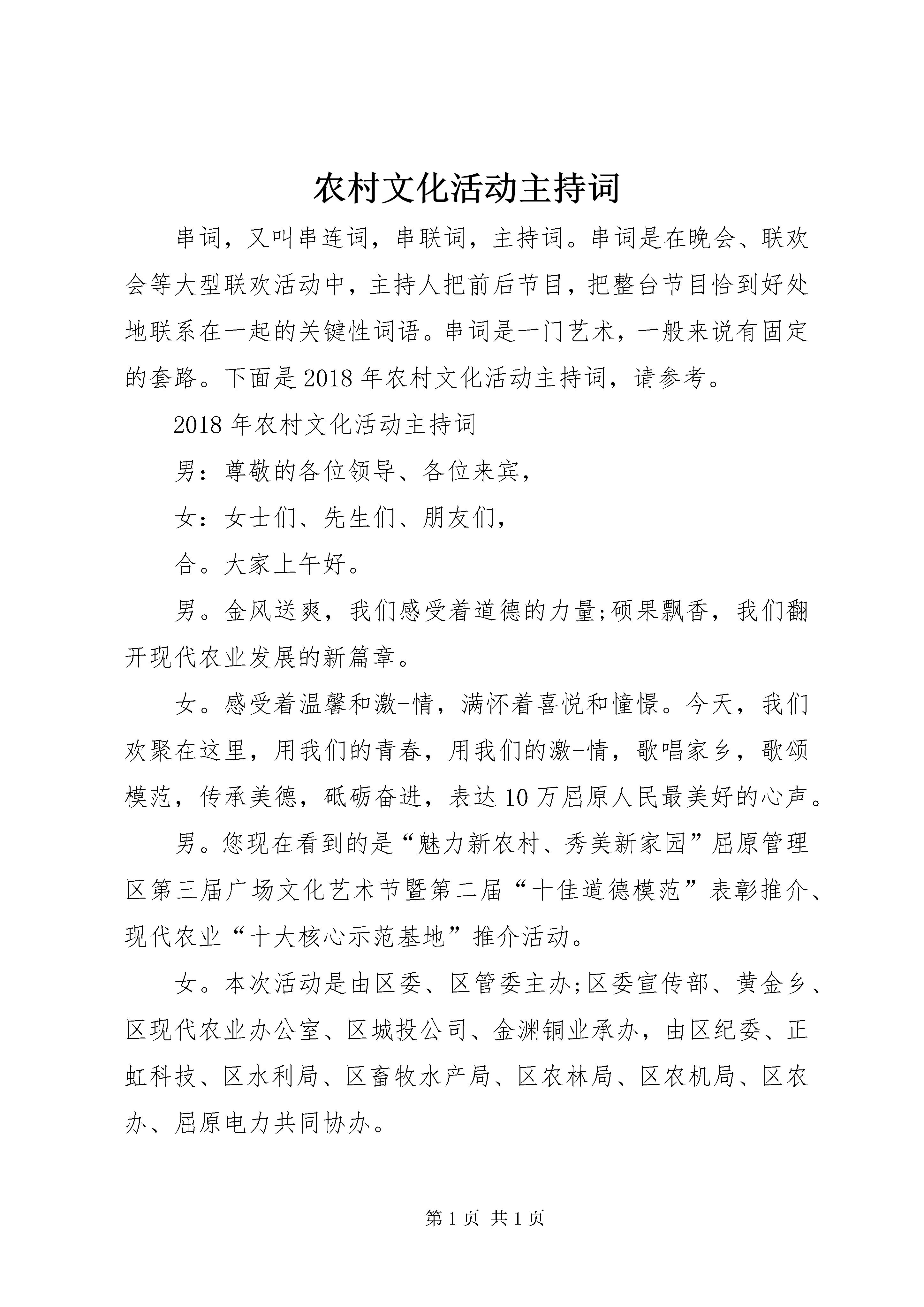 农村文化活动主持词

串词，又叫串连词，串联词，主持词。串词是在晚会、联欢会等大型联欢活动中，主持人把前后节目，把整台节目恰到好处地联系在一起的关键性词语。串词是一门艺术，一般来说有固定的套路。下面是2018年农村文化活动主持词，请参考。

2018年农村文化活动主持词

男：尊敬的各位领导、各位来宾，

女：女士们、先生们、朋友们，

合。大家上午好。

男。金风送爽，我们感受着道德的力量;硕果飘香，我们翻开现代农业发展的新篇章。

女。感受着温馨和激-情，满怀着喜悦和憧憬。今天，我们欢聚在这里，用我们的青春，用我们的激-情，歌唱家乡，歌颂模范，传承美德，砥砺奋进，表达10万屈原人民最美好的心声。

男。您现在看到的是“魅力新农村、秀美新家园”屈原管理区第三届广场文化艺术节暨第二届“十佳道德模范”表彰推介、现代农业“十大核心示范基地”推介活动。

女。本次活动是由区委、区管委主办;区委宣传部、黄金乡、区现代农业办公室、区城投公司、金渊铜业承办，由区纪委、正虹科技、区水利局、区畜牧水产局、区农林局、区农机局、区农办、屈原电力共同协办。

第1页 共1页